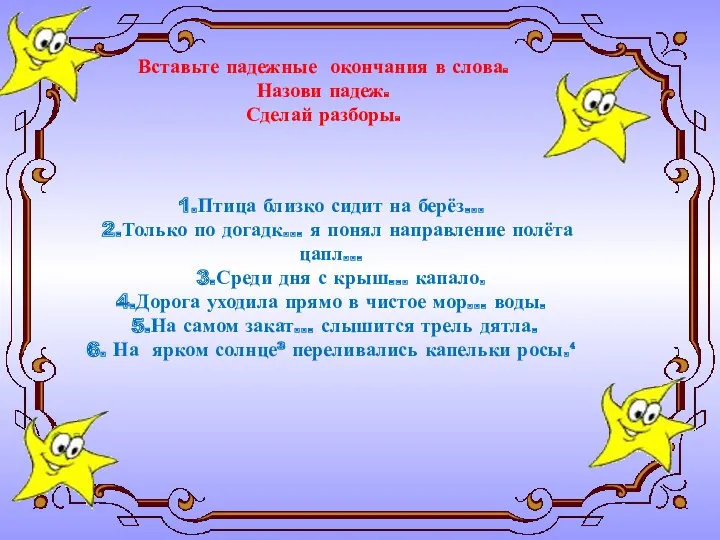 Вставьте падежные окончания в слова.
Назови падеж.
Сделай разборы.

1.Птица близко сидит на берёз…
2.Только по догадк… я понял направление полёта цапл…
3.Среди дня с крыш… капало.
4.Дорога уходила прямо в чистое мор… воды.
5.На самом закат… слышится трель дятла.
6. На ярком солнце$^3$ переливались капельки росы.$^4$